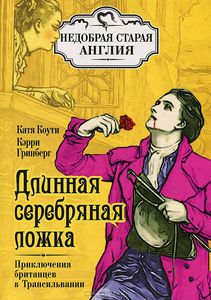 НЕДОБРАЯ СТАРАЯ
АНГЛИЯ

Катя Коути

Кэрри Гринберг

Длинная серебряная ложка

Приключения британцев в Трансильвании